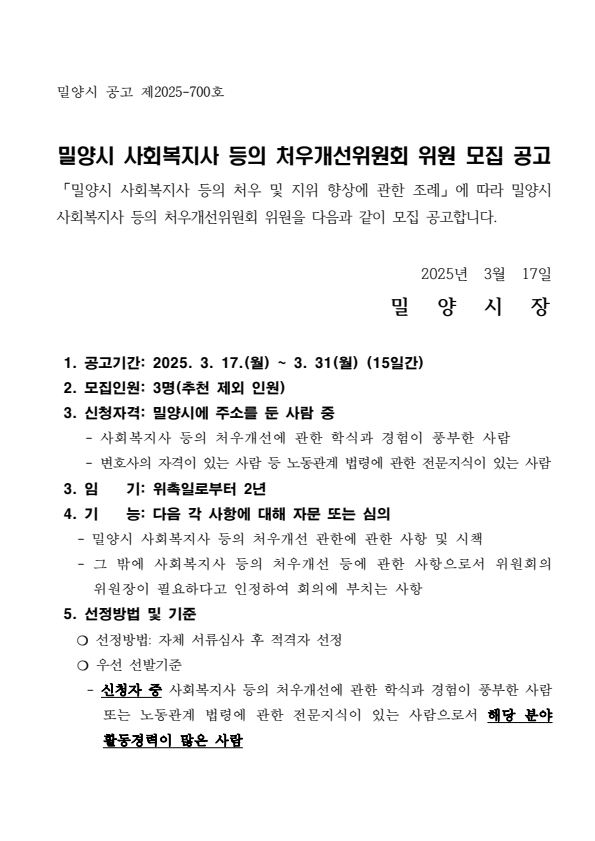 밀양시 공고 제2025-700호

밀양시 사회복지사 등의 처우개선위원회 위원 모집 공고

「밀양시 사회복지사 등의 처우 및 지위 향상에 관한 조례」에 따라 밀양시 사회복지사 등의 처우개선위원회 위원을 다음과 같이 모집 공고합니다.

2025년 3월 17일

밀 양 시 장

1. 공고기간: 2025. 3. 17.(월) ~ 3. 31(월) (15일간)
2. 모집인원: 3명(추천 제외 인원)
3. 신청자격: 밀양시에 주소를 둔 사람 중
- 사회복지사 등의 처우개선에 관한 학식과 경험이 풍부한 사람
- 변호사의 자격이 있는 사람 등 노동관계 법령에 관한 전문지식이 있는 사람
3. 임 기: 위촉일로부터 2년
4. 기 능: 다음 각 사항에 대해 자문 또는 심의
- 밀양시 사회복지사 등의 처우개선 관한에 관한 사항 및 시책
- 그 밖에 사회복지사 등의 처우개선 등에 관한 사항으로서 위원회의 위원장이 필요하다고 인정하여 회의에 부치는 사항
5. 선정방법 및 기준
❍ 선정방법: 자체 서류심사 후 적격자 선정
❍ 우선 선발기준
- 신청자 중 사회복지사 등의 처우개선에 관한 학식과 경험이 풍부한 사람 또는 노동관계 법령에 관한 전문지식이 있는 사람으로서 해당 분야 활동경력이 많은 사람